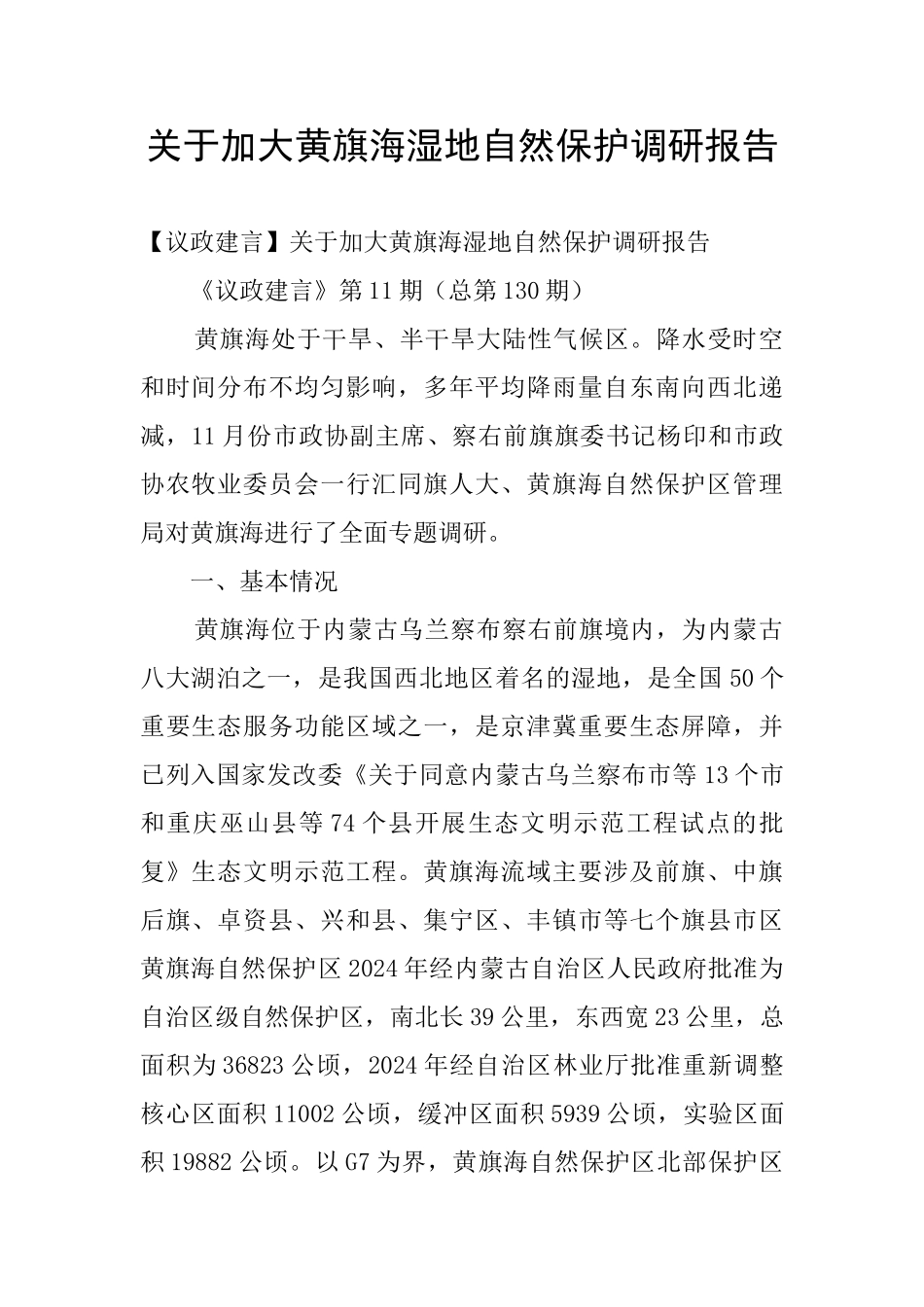 关于加大黄旗海湿地自然保护调研报告

【议政建言】关于加大黄旗海湿地自然保护调研报告

《议政建言》第11期（总第130期）

黄旗海处于干旱、半干旱大陆性气候区。降水受时空和时间分布不均匀影响，多年平均降雨量自东南向西北递减，11月份市政协副主席、察右前旗旗委书记杨印和市政协农牧业委员会一行汇同旗人大、黄旗海自然保护区管理局对黄旗海进行了全面专题调研。

一、基本情况

黄旗海位于内蒙古乌兰察布察右前旗境内，为内蒙古八大湖泊之一，是我国西北地区着名的湿地，是全国50个重要生态服务功能区域之一，是京津冀重要生态屏障，并已列入国家发改委《关于同意内蒙古乌兰察布市等13个市和重庆巫山县等74个县开展生态文明示范工程试点的批复》生态文明示范工程。黄旗海流域主要涉及前旗、中旗后旗、卓资县、兴和县、集宁区、丰镇市等七个旗县市区黄旗海自然保护区2024年经内蒙古自治区人民政府批准为自治区级自然保护区，南北长39公里，东西宽23公里，总面积为36823公顷，2024年经自治区林业厅批准重新调整核心区面积11002公顷，缓冲区面积5939公顷，实验区面积19882公顷。以G7为界，黄旗海自然保护区北部保护区